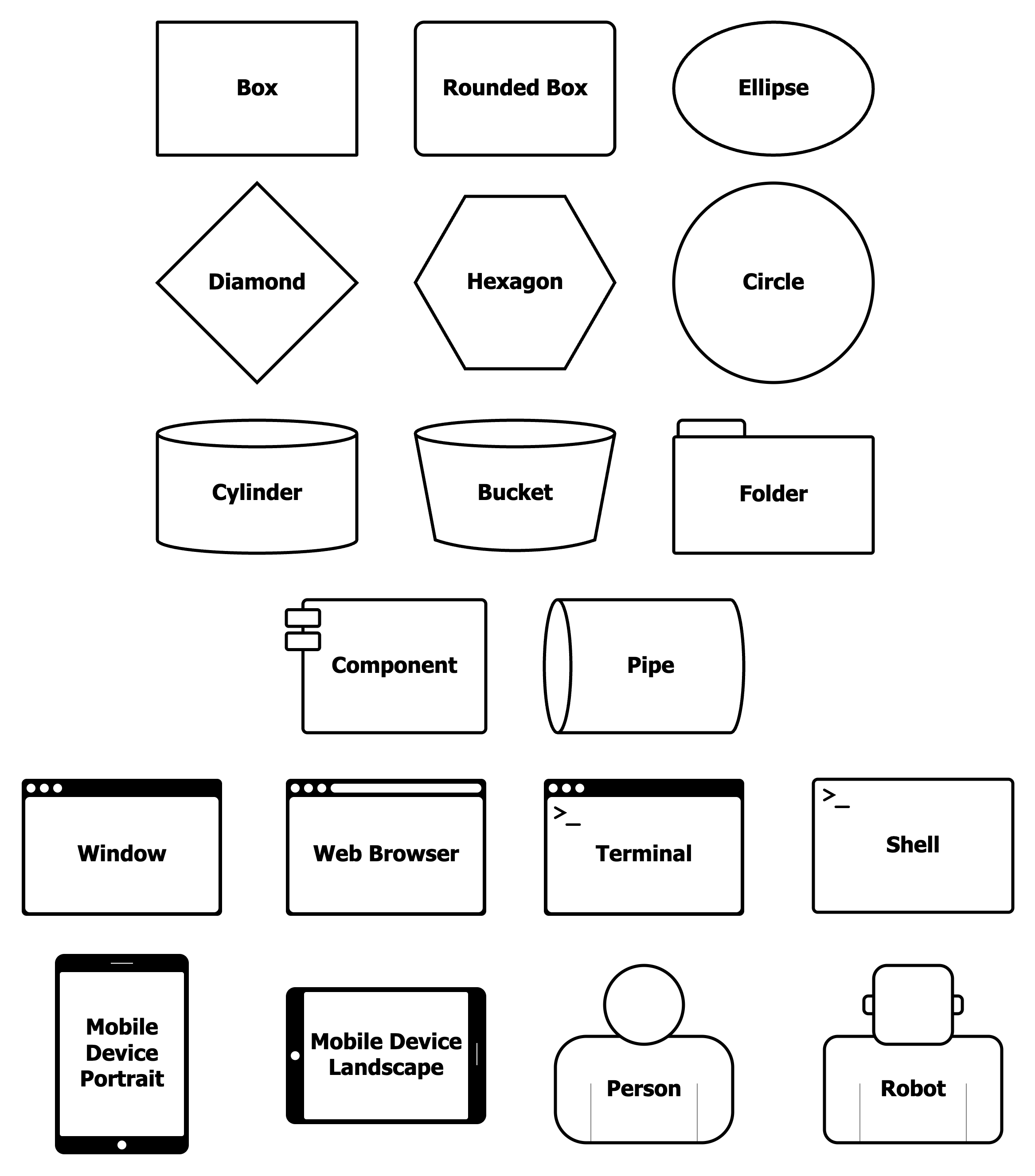 Box

Rounded Box

Ellipse

Diamond

Hexagon

Circle

Cylinder

Bucket

Folder

Component

Pipe

Window

Web Browser

>_

Terminal

>_

Shell

Mobile Device Portrait

Mobile Device Landscape

Person

Robot